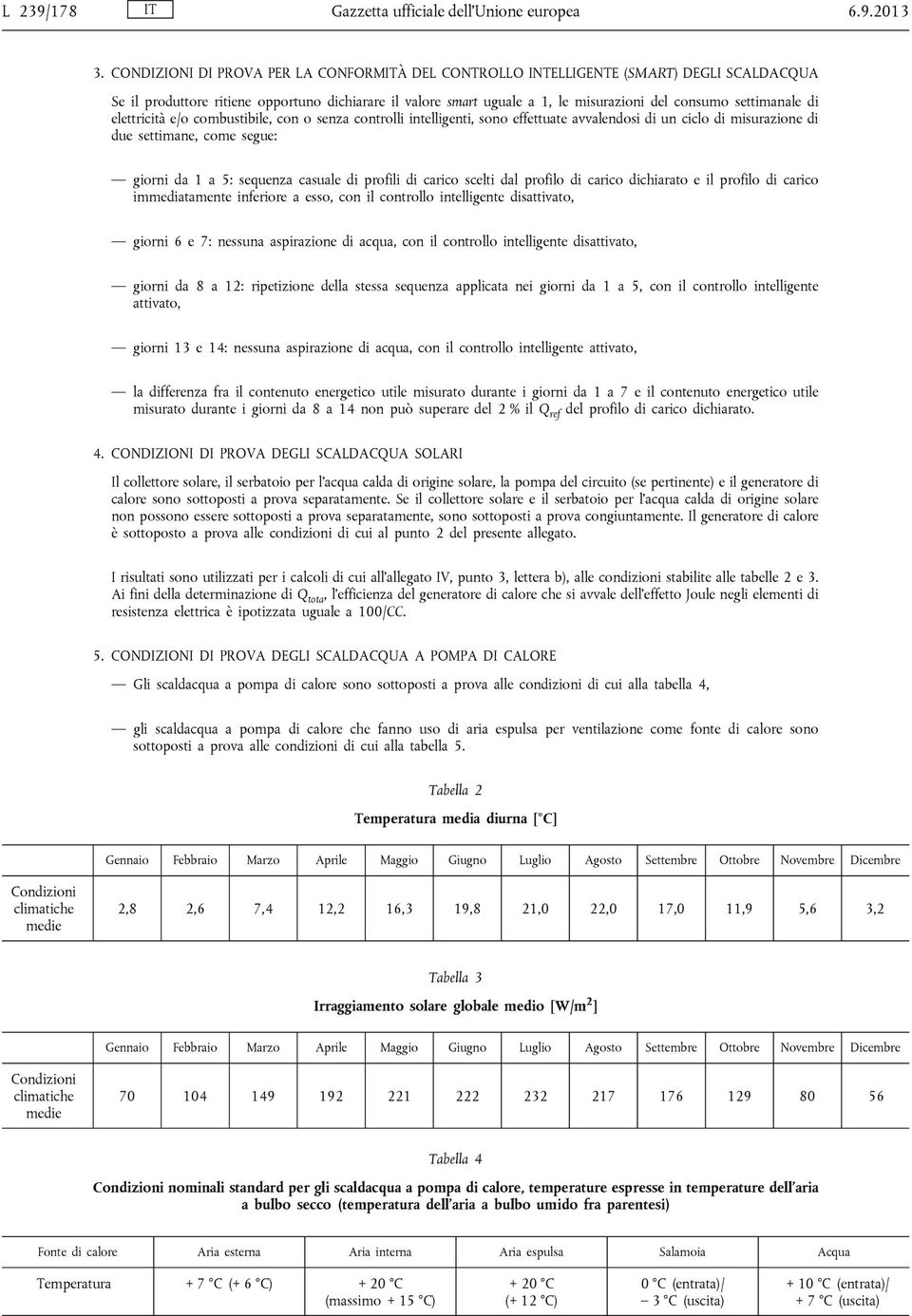 L 239/178 IT Gazzetta ufficiale dell'Unione europea 6.9.2013

3. CONDIZIONI DI PROVA PER LA CONFORMITÀ DEL CONTROLLO INTELLIGENTE (SMART) DEGLI SCALDACQUA

Se il produttore ritiene opportuno dichiarare il valore smart uguale a 1, le misurazioni del consumo settimanale di elettricità e/o combustibile, con o senza controlli intelligenti, sono effettuate avvalendosi di un ciclo di misurazione di due settimane, come segue:

— giorni da 1 a 5: sequenza casuale di profili di carico scelti dal profilo di carico dichiarato e il profilo di carico immediatamente inferiore a esso, con il controllo intelligente disattivato,

— giorni 6 e 7: nessuna aspirazione di acqua, con il controllo intelligente disattivato,

— giorni da 8 a 12: ripetizione della stessa sequenza applicata nei giorni da 1 a 5, con il controllo intelligente attivato,

— giorni 13 e 14: nessuna aspirazione di acqua, con il controllo intelligente attivato,

— la differenza fra il contenuto energetico utile misurato durante i giorni da 1 a 7 e il contenuto energetico utile misurato durante i giorni da 8 a 14 non può superare del 2 % il $Q_{ref}$ del profilo di carico dichiarato.

4. CONDIZIONI DI PROVA DEGLI SCALDACQUA SOLARI

Il collettore solare, il serbatoio per l'acqua calda di origine solare, la pompa del circuito (se pertinente) e il generatore di calore sono sottoposti a prova separatamente. Se il collettore solare e il serbatoio per l'acqua calda di origine solare non possono essere sottoposti a prova separatamente, sono sottoposti a prova congiuntamente. Il generatore di calore è sottoposto a prova alle condizioni di cui al punto 2 del presente allegato.

I risultati sono utilizzati per i calcoli di cui all'allegato IV, punto 3, lettera b), alle condizioni stabilite alle tabelle 2 e 3. Ai fini della determinazione di $Q_{tota}$, l'efficienza del generatore di calore che si avvale dell'effetto Joule negli elementi di resistenza elettrica è ipotizzata uguale a 100/CC.

5. CONDIZIONI DI PROVA DEGLI SCALDACQUA A POMPA DI CALORE

— Gli scaldacqua a pompa di calore sono sottoposti a prova alle condizioni di cui alla tabella 4,

— gli scaldacqua a pompa di calore che fanno uso di aria espulsa per ventilazione come fonte di calore sono sottoposti a prova alle condizioni di cui alla tabella 5.

Tabella 2

Temperatura media diurna [°C]

| | Gennaio | Febbraio | Marzo | Aprile | Maggio | Giugno | Luglio | Agosto | Settembre | Ottobre | Novembre | Dicembre |
|---|---|---|---|---|---|---|---|---|---|---|---|---|
| Condizioni climatiche medie | 2,8 | 2,6 | 7,4 | 12,2 | 16,3 | 19,8 | 21,0 | 22,0 | 17,0 | 11,9 | 5,6 | 3,2 |

Tabella 3

Irraggiamento solare globale medio [W/m$^2$]

| | Gennaio | Febbraio | Marzo | Aprile | Maggio | Giugno | Luglio | Agosto | Settembre | Ottobre | Novembre | Dicembre |
|---|---|---|---|---|---|---|---|---|---|---|---|---|
| Condizioni climatiche medie | 70 | 104 | 149 | 192 | 221 | 222 | 232 | 217 | 176 | 129 | 80 | 56 |

Tabella 4

Condizioni nominali standard per gli scaldacqua a pompa di calore, temperature espresse in temperature dell'aria a bulbo secco (temperatura dell'aria a bulbo umido fra parentesi)

| Fonte di calore | Aria esterna | Aria interna | Aria espulsa | Salamoia | Acqua |
|---|---|---|---|---|---|
| Temperatura | + 7 °C (+ 6 °C) | + 20 °C (massimo + 15 °C) | + 20 °C (+ 12 °C) | 0 °C (entrata)/ – 3 °C (uscita) | + 10 °C (entrata)/ + 7 °C (uscita) |